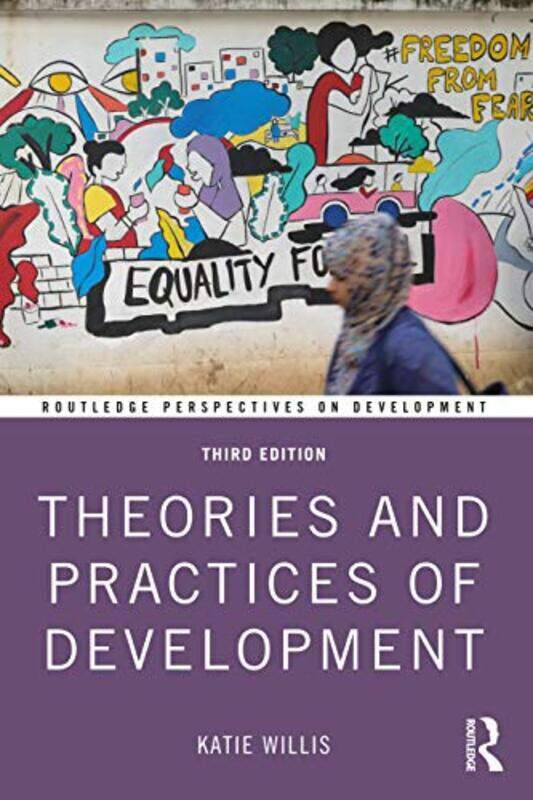 #FREEDOM FROM FEAR

EQUALITY FO

ROUTLEDGE PERSPECTIVES ON DEVELOPMENT

THIRD EDITION

THEORIES AND PRACTICES OF DEVELOPMENT

KATIE WILLIS

ROUTLEDGE